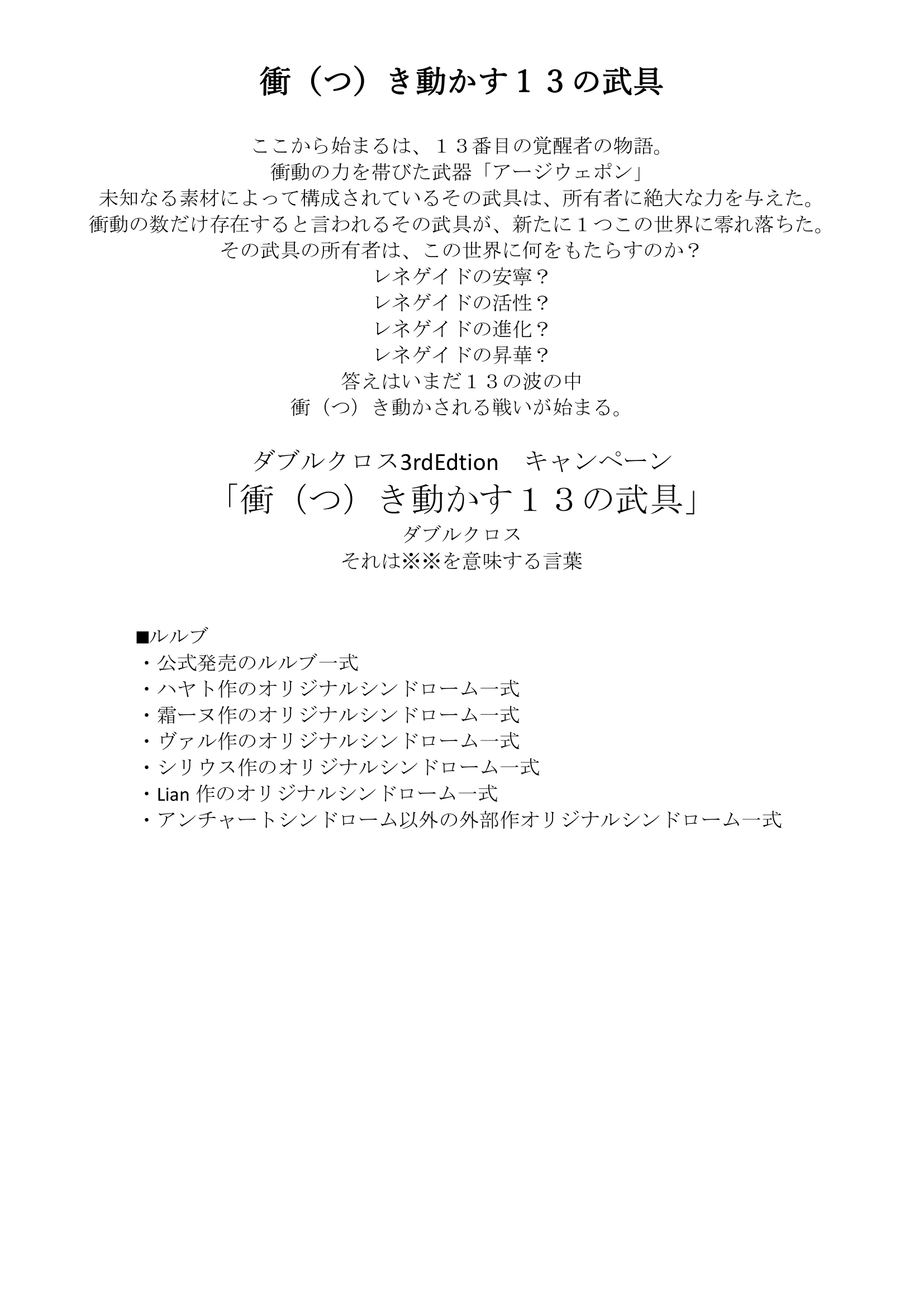 衝（つ）き動かす１３の武具

ここから始まるは、１３番目の覚醒者の物語。
衝動の力を帯びた武器「アージウェポン」
未知なる素材によって構成されているその武具は、所有者に絶大な力を与えた。
衝動の数だけ存在すると言われるその武具が、新たに１つこの世界に零れ落ちた。
その武具の所有者は、この世界に何をもたらすのか？
レネゲイドの安寧？
レネゲイドの活性？
レネゲイドの進化？
レネゲイドの昇華？
答えはいまだ１３の波の中
衝（つ）き動かされる戦いが始まる。

ダブルクロス3rdEdtion　キャンペーン
「衝（つ）き動かす１３の武具」
ダブルクロス
それは※※を意味する言葉

■ルルブ
・公式発売のルルブ一式
・ハヤト作のオリジナルシンドローム一式
・霜ーヌ作のオリジナルシンドローム一式
・ヴァル作のオリジナルシンドローム一式
・シリウス作のオリジナルシンドローム一式
・Lian 作のオリジナルシンドローム一式
・アンチャートシンドローム以外の外部作オリジナルシンドローム一式